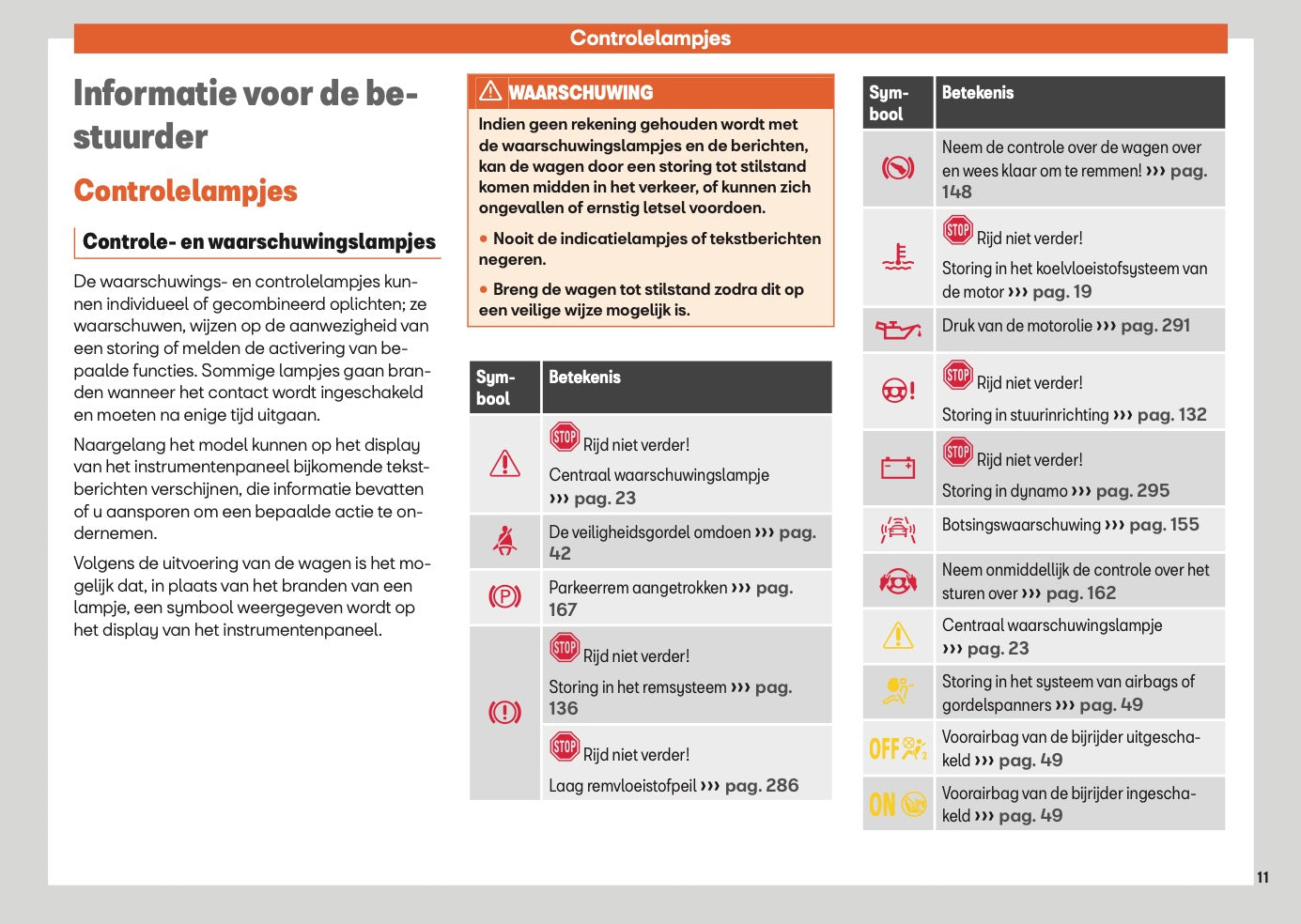 Controlelampjes

Informatie voor de bestuurder

Controlelampjes

Controle- en waarschuwingslampjes

De waarschuwings- en controlelampjes kunnen individueel of gecombineerd oplichten; ze waarschuwen, wijzen op de aanwezigheid van een storing of melden de activering van bepaalde functies. Sommige lampjes gaan branden wanneer het contact wordt ingeschakeld en moeten na enige tijd uitgaan.

Naargelang het model kunnen op het display van het instrumentenpaneel bijkomende tekstberichten verschijnen, die informatie bevatten of u aansporen om een bepaalde actie te ondernemen.

Volgens de uitvoering van de wagen is het mogelijk dat, in plaats van het branden van een lampje, een symbool weergegeven wordt op het display van het instrumentenpaneel.

WAARSCHUWING

Indien geen rekening gehouden wordt met de waarschuwingslampjes en de berichten, kan de wagen door een storing tot stilstand komen midden in het verkeer, of kunnen zich ongevallen of ernstig letsel voordoen.

● Nooit de indicatielampjes of tekstberichten negeren.

● Breng de wagen tot stilstand zodra dit op een veilige wijze mogelijk is.

| Symbool | Betekenis |
|---|---|
| | STOP Rijd niet verder! Centraal waarschuwingslampje ››› pag. 23 |
| | De veiligheidsgordel omdoen ››› pag. 42 |
| (P) | Parkeerrem aangetrokken ››› pag. 167 |
| (!) | STOP Rijd niet verder! Storing in het remsysteem ››› pag. 136 |
| | STOP Rijd niet verder! Laag remvloeistofpeil ››› pag. 286 |

| Symbool | Betekenis |
|---|---|
| | Neem de controle over de wagen over en wees klaar om te remmen! ››› pag. 148 |
| | STOP Rijd niet verder! Storing in het koelvloeistofsysteem van de motor ››› pag. 19 |
| | Druk van de motorolie ››› pag. 291 |
| | STOP Rijd niet verder! Storing in stuurinrichting ››› pag. 132 |
| | STOP Rijd niet verder! Storing in dynamo ››› pag. 295 |
| | Botsingswaarschuwing ››› pag. 155 |
| | Neem onmiddellijk de controle over het sturen over ››› pag. 162 |
| | Centraal waarschuwingslampje ››› pag. 23 |
| | Storing in het systeem van airbags of gordelspanners ››› pag. 49 |
| OFF | Voorairbag van de bijrijder uitgeschakeld ››› pag. 49 |
| ON | Voorairbag van de bijrijder ingeschakeld ››› pag. 49 |

11